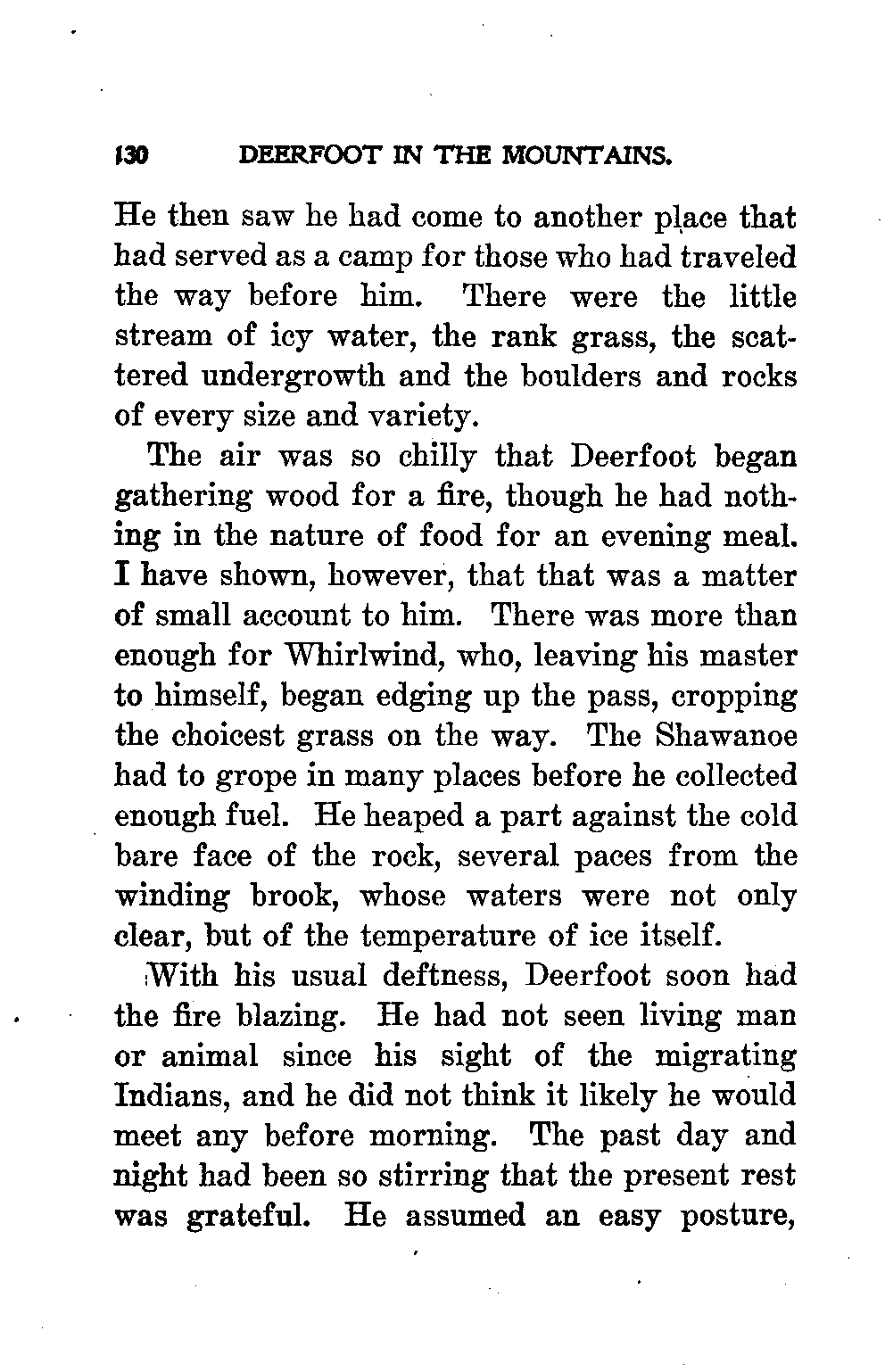 130 DEERFOOT IN THE MOUNTAINS.

He then saw he had come to another place that had served as a camp for those who had traveled the way before him. There were the little stream of icy water, the rank grass, the scattered undergrowth and the boulders and rocks of every size and variety.

The air was so chilly that Deerfoot began gathering wood for a fire, though he had nothing in the nature of food for an evening meal. I have shown, however, that that was a matter of small account to him. There was more than enough for Whirlwind, who, leaving his master to himself, began edging up the pass, cropping the choicest grass on the way. The Shawanoe had to grope in many places before he collected enough fuel. He heaped a part against the cold bare face of the rock, several paces from the winding brook, whose waters were not only clear, but of the temperature of ice itself.

With his usual deftness, Deerfoot soon had the fire blazing. He had not seen living man or animal since his sight of the migrating Indians, and he did not think it likely he would meet any before morning. The past day and night had been so stirring that the present rest was grateful. He assumed an easy posture,